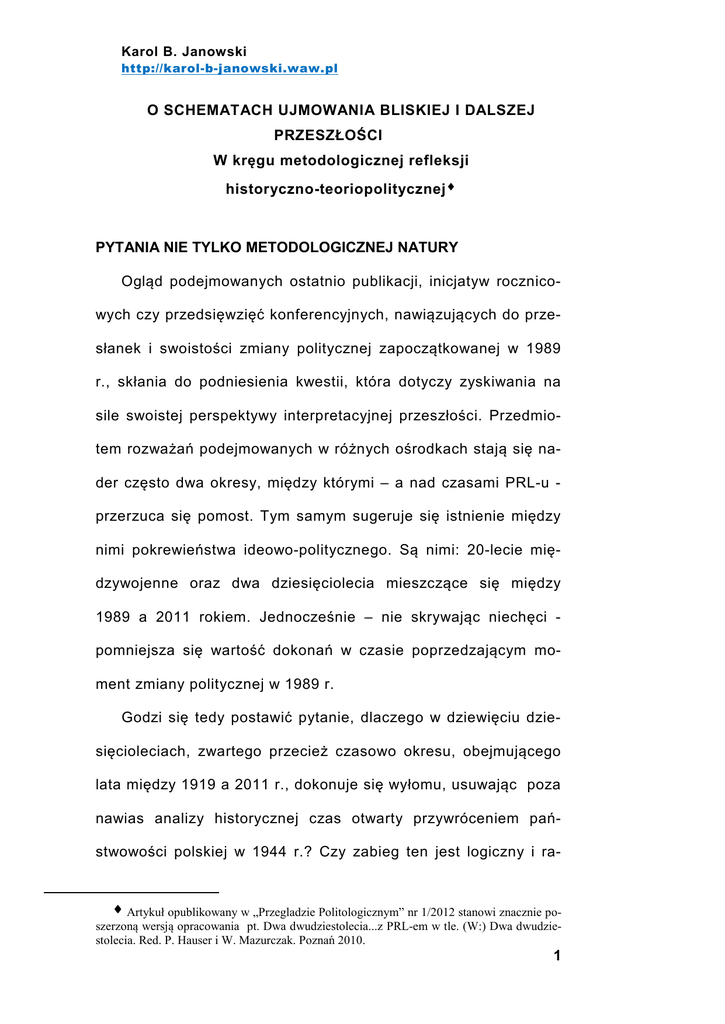 Karol B. Janowski
http://karol-b-janowski.waw.pl

O SCHEMATACH UJMOWANIA BLISKIEJ I DALSZEJ PRZESZŁOŚCI
W kręgu metodologicznej refleksji historyczno-teoriopolitycznej♦

PYTANIA NIE TYLKO METODOLOGICZNEJ NATURY

Ogląd podejmowanych ostatnio publikacji, inicjatyw rocznicowych czy przedsięwzięć konferencyjnych, nawiązujących do przesłanek i swoistości zmiany politycznej zapoczątkowanej w 1989 r., skłania do podniesienia kwestii, która dotyczy zyskiwania na sile swoistej perspektywy interpretacyjnej przeszłości. Przedmiotem rozważań podejmowanych w różnych ośrodkach stają się nader często dwa okresy, między którymi – a nad czasami PRL-u - przerzuca się pomost. Tym samym sugeruje się istnienie między nimi pokrewieństwa ideowo-politycznego. Są nimi: 20-lecie międzywojenne oraz dwa dziesięciolecia mieszczące się między 1989 a 2011 rokiem. Jednocześnie – nie skrywając niechęci - pomniejsza się wartość dokonań w czasie poprzedzającym moment zmiany politycznej w 1989 r.

Godzi się tedy postawić pytanie, dlaczego w dziewięciu dziesięcioleciach, zwartego przecież czasowo okresu, obejmującego lata między 1919 a 2011 r., dokonuje się wyłomu, usuwając poza nawias analizy historycznej czas otwarty przywróceniem państwowości polskiej w 1944 r.? Czy zabieg ten jest logiczny i ra-

♦ Artykuł opublikowany w „Przegladzie Politologicznym” nr 1/2012 stanowi znacznie poszerzoną wersją opracowania pt. Dwa dwudziestolecia...z PRL-em w tle. (W:) Dwa dwudziestolecia. Red. P. Hauser i W. Mazurczak. Poznań 2010.

1